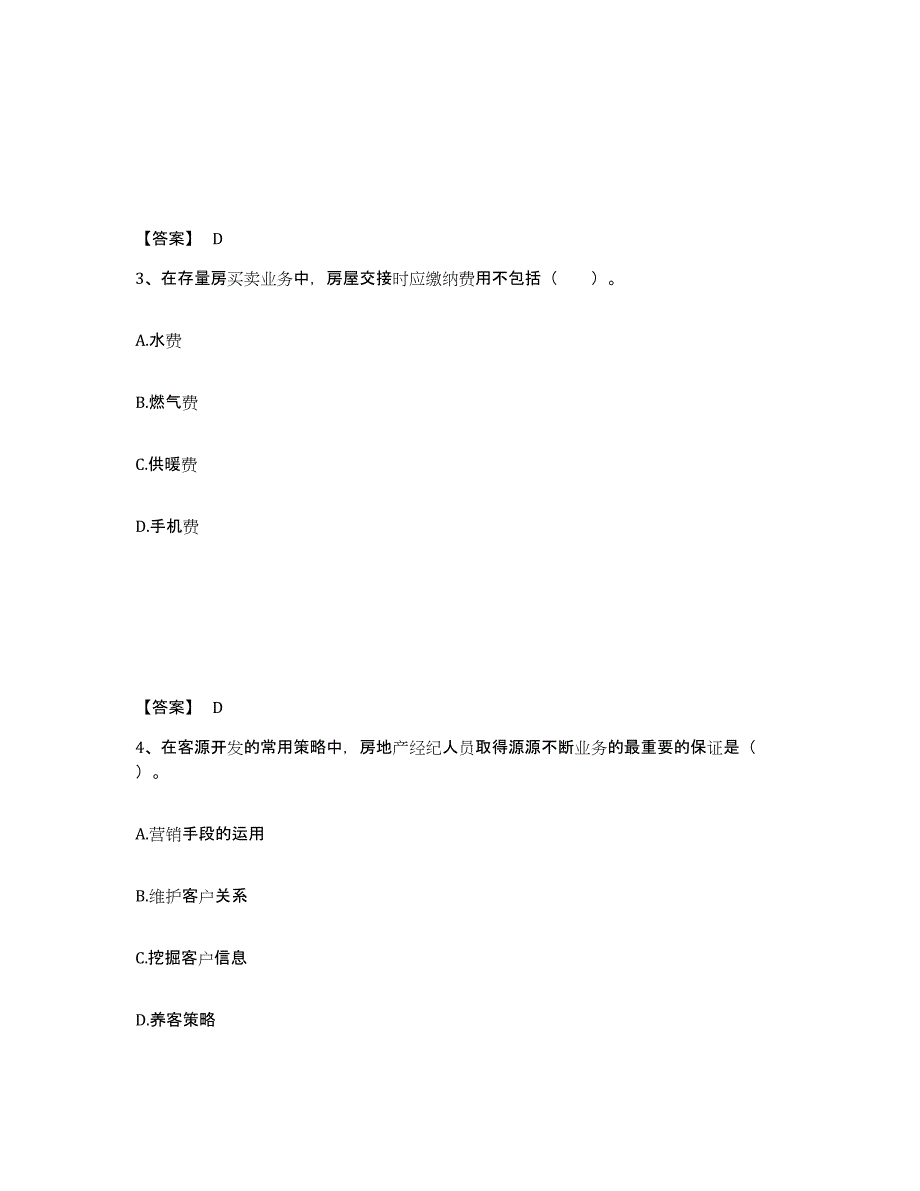 【答案】 D

3、在存量房买卖业务中，房屋交接时应缴纳费用不包括（　　）。

A.水费

B.燃气费

C.供暖费

D.手机费

【答案】 D

4、在客源开发的常用策略中，房地产经纪人员取得源源不断业务的最重要的保证是（　　）。

A.营销手段的运用

B.维护客户关系

C.挖掘客户信息

D.养客策略